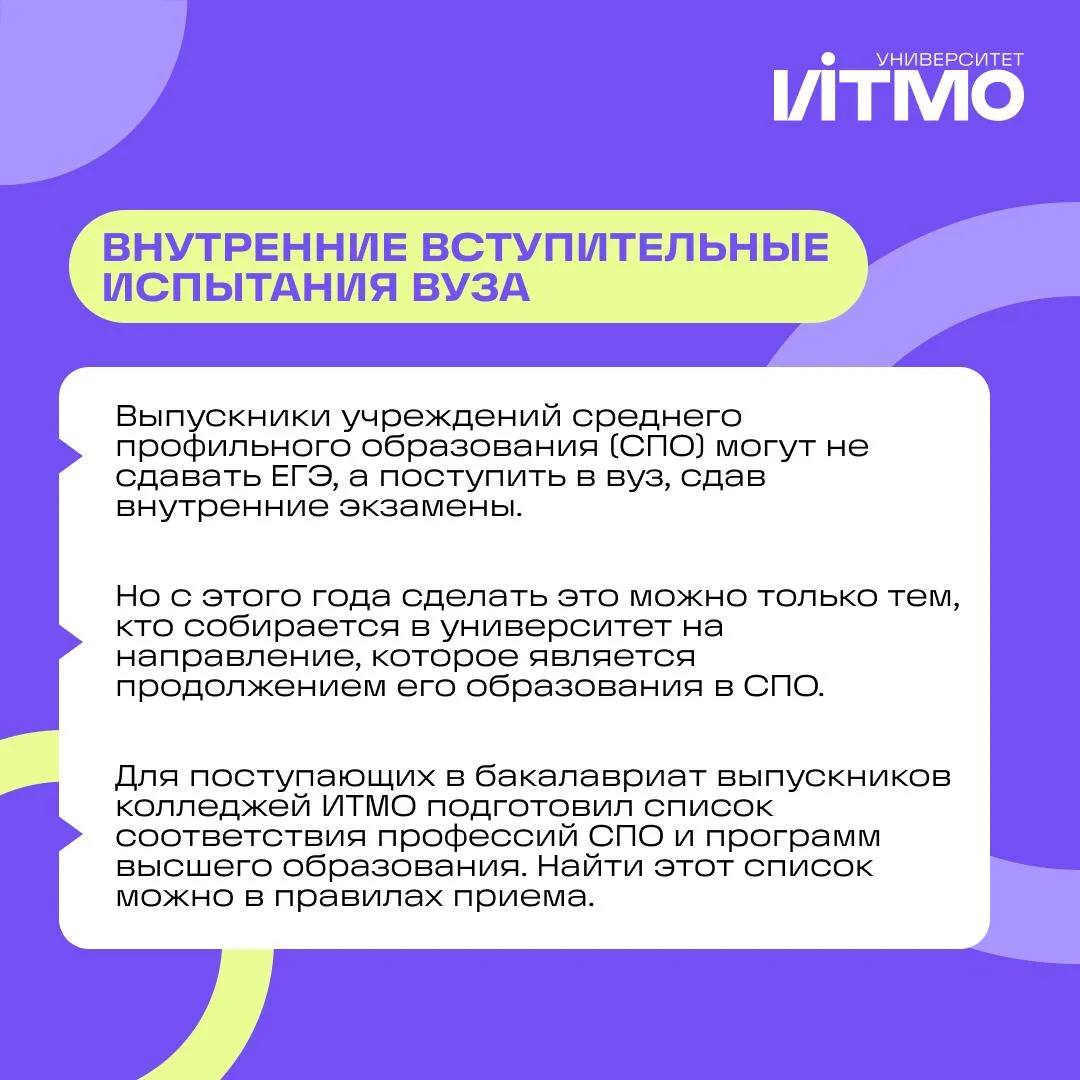 УНИВЕРСИТЕТ
ИТМО

ВНУТРЕННИЕ ВСТУПИТЕЛЬНЫЕ ИСПЫТАНИЯ ВУЗА

Выпускники учреждений среднего профильного образования (СПО) могут не сдавать ЕГЭ, а поступить в вуз, сдав внутренние экзамены.

Но с этого года сделать это можно только тем, кто собирается в университет на направление, которое является продолжением его образования в СПО.

Для поступающих в бакалавриат выпускников колледжей ИТМО подготовил список соответствия профессий СПО и программ высшего образования. Найти этот список можно в правилах приема.